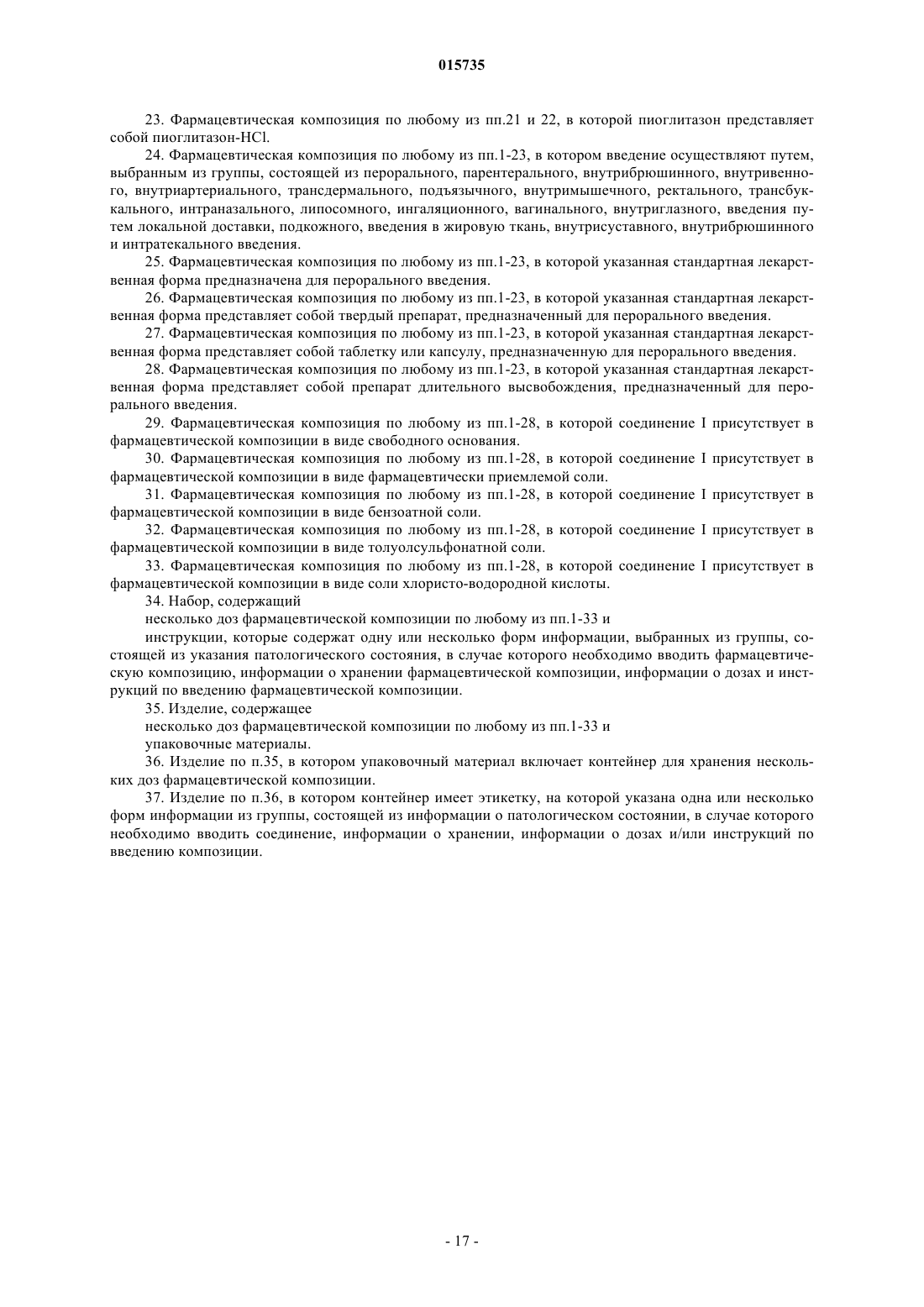 015735

23. Фармацевтическая композиция по любому из пп.21 и 22, в которой пиоглитазон представляет собой пиоглитазон-HCl.

24. Фармацевтическая композиция по любому из пп.1-23, в котором введение осуществляют путем, выбранным из группы, состоящей из перорального, парентерального, внутрибрюшинного, внутривенного, внутриартериального, трансдермального, подъязычного, внутримышечного, ректального, трансбуккального, интраназального, липосомного, ингаляционного, вагинального, внутриглазного, введения путем локальной доставки, подкожного, введения в жировую ткань, внутрисуставного, внутрибрюшинного и интратекального введения.

25. Фармацевтическая композиция по любому из пп.1-23, в которой указанная стандартная лекарственная форма предназначена для перорального введения.

26. Фармацевтическая композиция по любому из пп.1-23, в которой указанная стандартная лекарственная форма представляет собой твердый препарат, предназначенный для перорального введения.

27. Фармацевтическая композиция по любому из пп.1-23, в которой указанная стандартная лекарственная форма представляет собой таблетку или капсулу, предназначенную для перорального введения.

28. Фармацевтическая композиция по любому из пп.1-23, в которой указанная стандартная лекарственная форма представляет собой препарат длительного высвобождения, предназначенный для перорального введения.

29. Фармацевтическая композиция по любому из пп.1-28, в которой соединение I присутствует в фармацевтической композиции в виде свободного основания.

30. Фармацевтическая композиция по любому из пп.1-28, в которой соединение I присутствует в фармацевтической композиции в виде фармацевтически приемлемой соли.

31. Фармацевтическая композиция по любому из пп.1-28, в которой соединение I присутствует в фармацевтической композиции в виде бензоатной соли.

32. Фармацевтическая композиция по любому из пп.1-28, в которой соединение I присутствует в фармацевтической композиции в виде толуолсульфонатной соли.

33. Фармацевтическая композиция по любому из пп.1-28, в которой соединение I присутствует в фармацевтической композиции в виде соли хлористо-водородной кислоты.

34. Набор, содержащий

несколько доз фармацевтической композиции по любому из пп.1-33 и

инструкции, которые содержат одну или несколько форм информации, выбранных из группы, состоящей из указания патологического состояния, в случае которого необходимо вводить фармацевтическую композицию, информации о хранении фармацевтической композиции, информации о дозах и инструкций по введению фармацевтической композиции.

35. Изделие, содержащее

несколько доз фармацевтической композиции по любому из пп.1-33 и

упаковочные материалы.

36. Изделие по п.35, в котором упаковочный материал включает контейнер для хранения нескольких доз фармацевтической композиции.

37. Изделие по п.36, в котором контейнер имеет этикетку, на которой указана одна или несколько форм информации из группы, состоящей из информации о патологическом состоянии, в случае которого необходимо вводить соединение, информации о хранении, информации о дозах и/или инструкций по введению композиции.

- 17 -